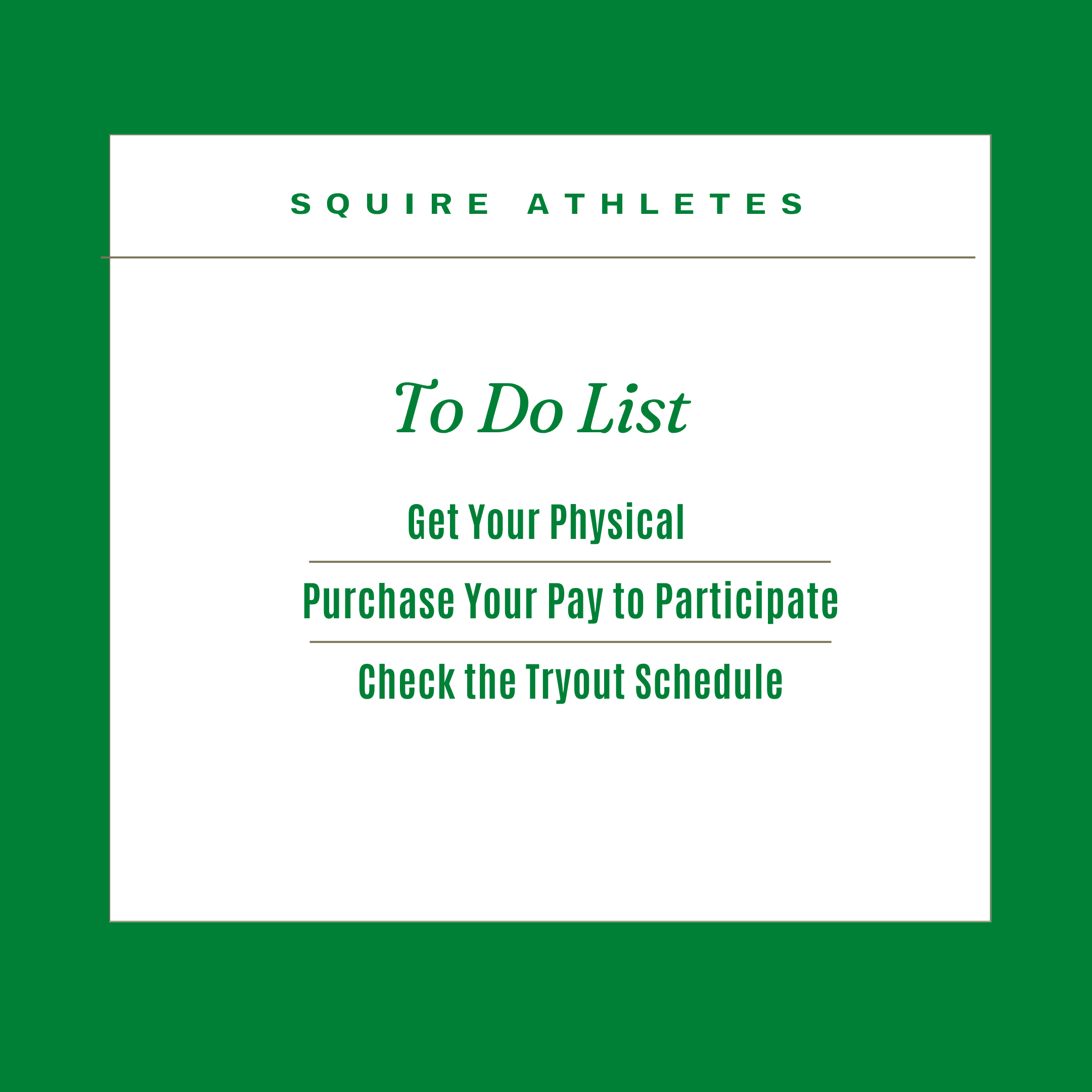 SQUIRE ATHLETES

To Do List

Get Your Physical

Purchase Your Pay to Participate

Check the Tryout Schedule